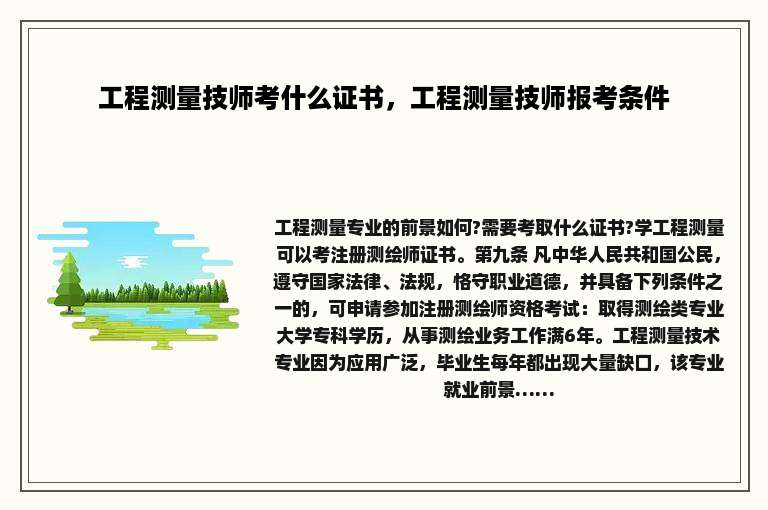 工程测量技师考什么证书，工程测量技师报考条件

工程测量专业的前景如何?需要考取什么证书?学工程测量可以考注册测绘师证书。第九条 凡中华人民共和国公民，遵守国家法律、法规，恪守职业道德，并具备下列条件之一的，可申请参加注册测绘师资格考试：取得测绘类专业大学专科学历，从事测绘业务工作满6年。工程测量技术专业因为应用广泛，毕业生每年都出现大量缺口，该专业就业前景......